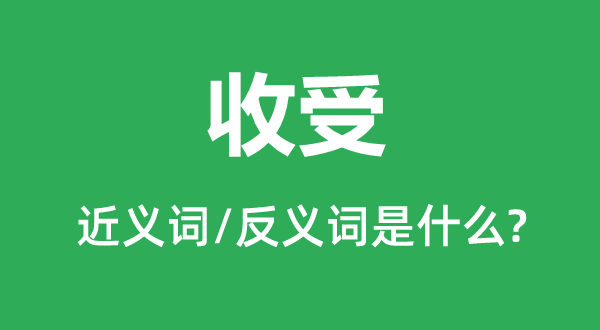 收受

近义词/反义词是什么?